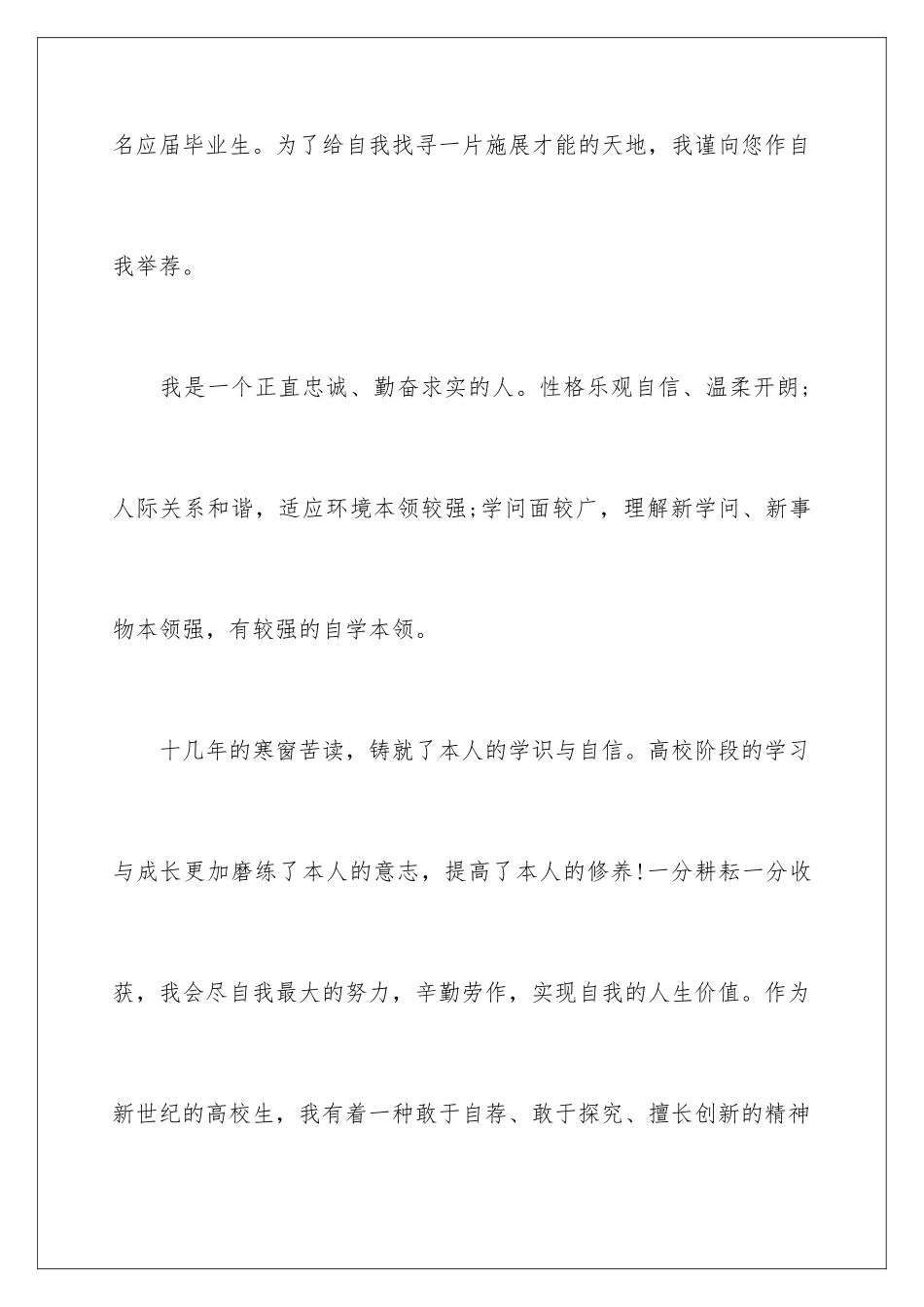 名应届毕业生。为了给自我找寻一片施展才能的天地，我谨向您作自我举荐。

我是一个正直忠诚、勤奋求实的人。性格乐观自信、温柔开朗;人际关系和谐，适应环境本领较强;学问面较广，理解新学问、新事物本领强，有较强的自学本领。

十几年的寒窗苦读，铸就了本人的学识与自信。高校阶段的学习与成长更加磨练了本人的意志，提高了本人的修养!一分耕耘一分收获，我会尽自我最大的努力，辛勤劳作，实现自我的人生价值。作为新世纪的高校生，我有着一种敢于自荐、敢于探究、擅长创新的精神